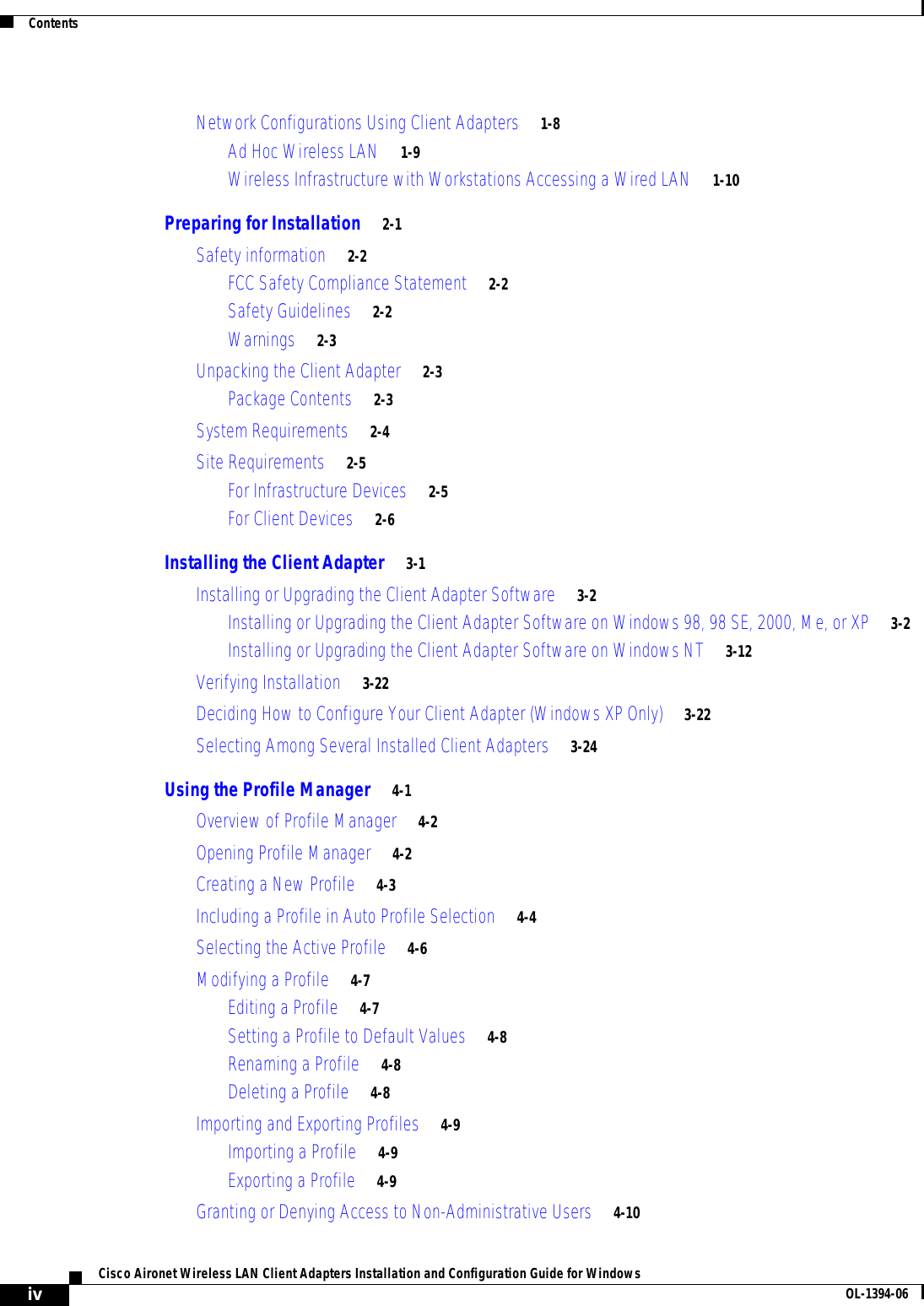 Contents

Network Configurations Using Client Adapters 1-8

Ad Hoc Wireless LAN 1-9

Wireless Infrastructure with Workstations Accessing a Wired LAN 1-10

Preparing for Installation 2-1

Safety information 2-2

FCC Safety Compliance Statement 2-2

Safety Guidelines 2-2

Warnings 2-3

Unpacking the Client Adapter 2-3

Package Contents 2-3

System Requirements 2-4

Site Requirements 2-5

For Infrastructure Devices 2-5

For Client Devices 2-6

Installing the Client Adapter 3-1

Installing or Upgrading the Client Adapter Software 3-2

Installing or Upgrading the Client Adapter Software on Windows 98, 98 SE, 2000, Me, or XP 3-2

Installing or Upgrading the Client Adapter Software on Windows NT 3-12

Verifying Installation 3-22

Deciding How to Configure Your Client Adapter (Windows XP Only) 3-22

Selecting Among Several Installed Client Adapters 3-24

Using the Profile Manager 4-1

Overview of Profile Manager 4-2

Opening Profile Manager 4-2

Creating a New Profile 4-3

Including a Profile in Auto Profile Selection 4-4

Selecting the Active Profile 4-6

Modifying a Profile 4-7

Editing a Profile 4-7

Setting a Profile to Default Values 4-8

Renaming a Profile 4-8

Deleting a Profile 4-8

Importing and Exporting Profiles 4-9

Importing a Profile 4-9

Exporting a Profile 4-9

Granting or Denying Access to Non-Administrative Users 4-10

Cisco Aironet Wireless LAN Client Adapters Installation and Configuration Guide for Windows

iv

OL-1394-06